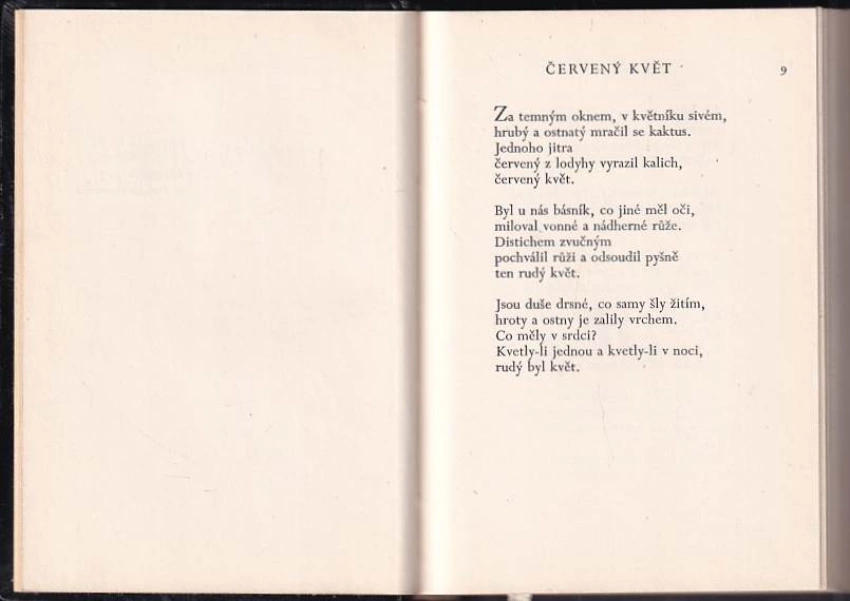 ČERVENÝ KVĚT

9

Za temným oknem, v květníku sivém,
hrubý a ostnatý mračil se kaktus.
Jednoho jitra
červený z lodyhy vyrazil kalich,
červený květ.

Byl u nás básník, co jiné měl oči,
miloval vonné a nádherné růže.
Distichem zvučným
pochválil růži a odsoudil pyšně
ten rudý květ.

Jsou duše drsné, co samy šly žitím,
hroty a ostny je zalily vrchem.
Co měly v srdci?
Kvetly-li jednou a kvetly-li v noci,
rudý byl květ.